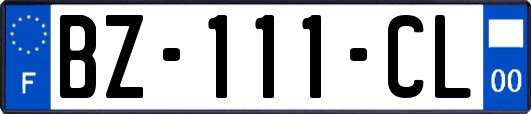 F
BZ-111-CL
00